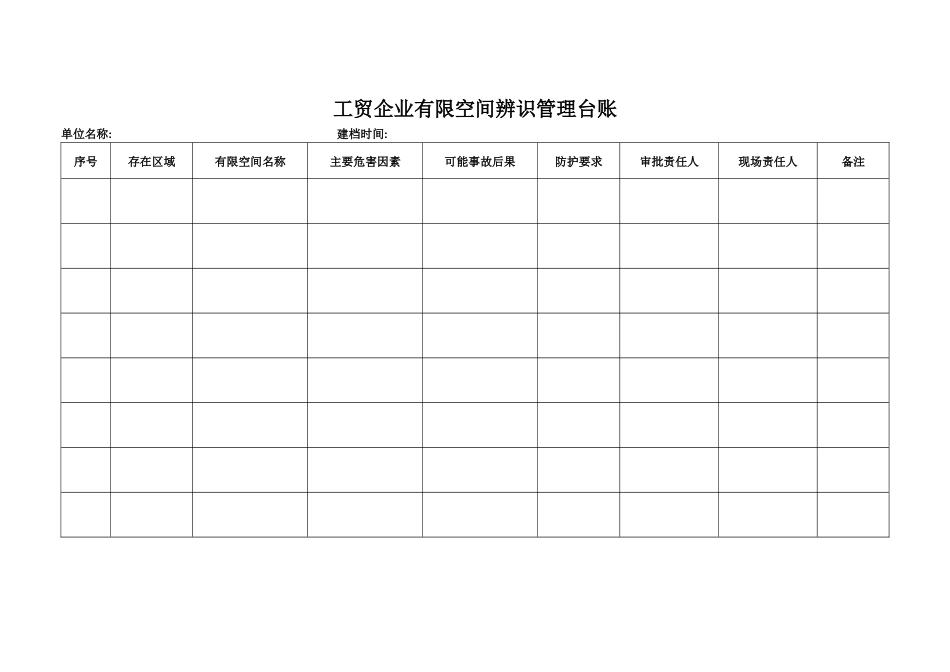 工贸企业有限空间辨识管理台账

单位名称:　　　　　　　　　　　　　建档时间:

| 序号 | 存在区域 | 有限空间名称 | 主要危害因素 | 可能事故后果 | 防护要求 | 审批责任人 | 现场责任人 | 备注 |
|---|---|---|---|---|---|---|---|---|
| | | | | | | | | |
| | | | | | | | | |
| | | | | | | | | |
| | | | | | | | | |
| | | | | | | | | |
| | | | | | | | | |
| | | | | | | | | |
| | | | | | | | | |